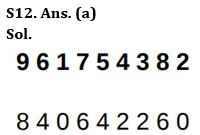 S12. Ans. (a)
Sol.

9 6 1 7 5 4 3 8 2

8 4 0 6 4 2 2 6 0